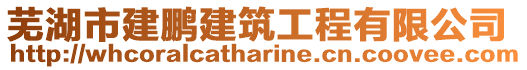 芜湖市建鹏建筑工程有限公司
http://whcoralcatharine.cn.coovee.com